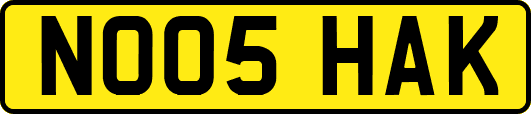 NO05 HAK